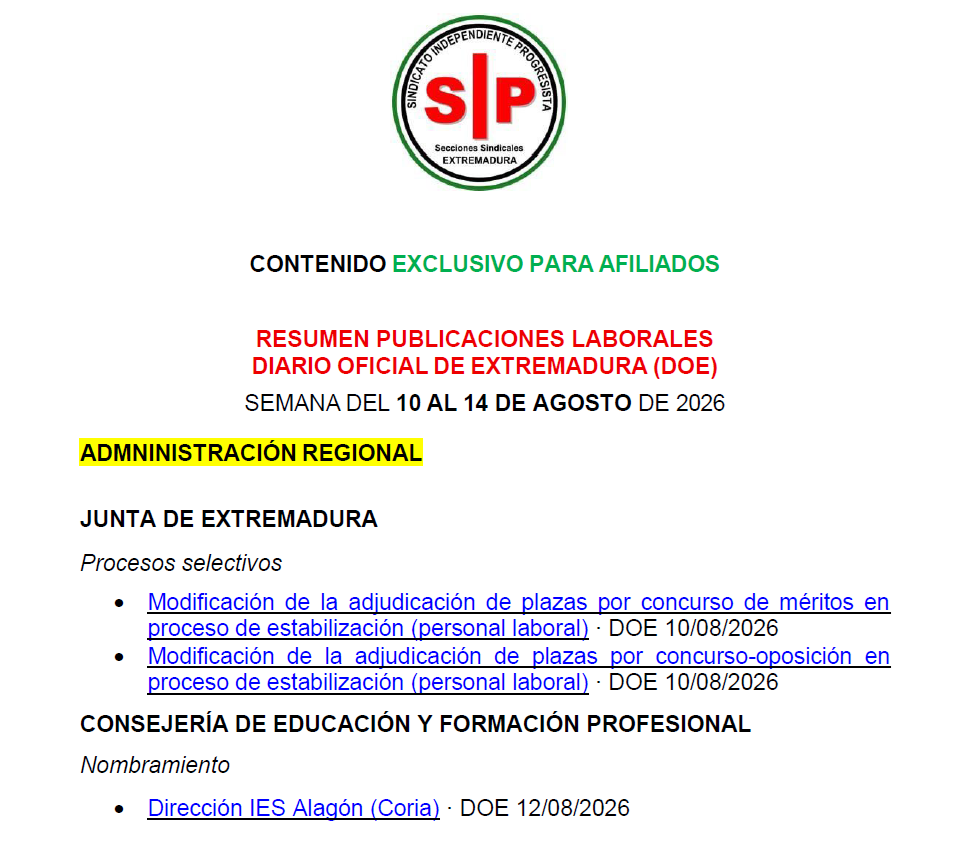 SINDICATO INDEPENDIENTE PROGRESISTA
SIP
Secciones Sindicales
EXTREMADURA

CONTENIDO EXCLUSIVO PARA AFILIADOS

RESUMEN PUBLICACIONES LABORALES
DIARIO OFICIAL DE EXTREMADURA (DOE)

SEMANA DEL 10 AL 14 DE AGOSTO DE 2026

ADMNINISTRACIÓN REGIONAL

JUNTA DE EXTREMADURA

Procesos selectivos

• Modificación de la adjudicación de plazas por concurso de méritos en proceso de estabilización (personal laboral) · DOE 10/08/2026
• Modificación de la adjudicación de plazas por concurso-oposición en proceso de estabilización (personal laboral) · DOE 10/08/2026

CONSEJERÍA DE EDUCACIÓN Y FORMACIÓN PROFESIONAL

Nombramiento

• Dirección IES Alagón (Coria) · DOE 12/08/2026